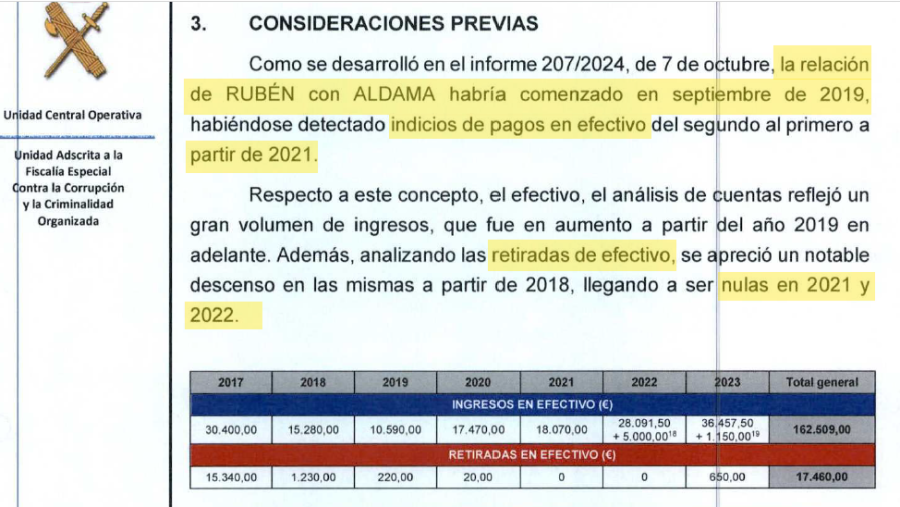 Unidad Central Operativa

Unidad Adscrita a la Fiscalía Especial Contra la Corrupción y la Criminalidad Organizada

3. CONSIDERACIONES PREVIAS

Como se desarrolló en el informe 207/2024, de 7 de octubre, la relación de RUBÉN con ALDAMA habría comenzado en septiembre de 2019, habiéndose detectado indicios de pagos en efectivo del segundo al primero a partir de 2021.

Respecto a este concepto, el efectivo, el análisis de cuentas reflejó un gran volumen de ingresos, que fue en aumento a partir del año 2019 en adelante. Además, analizando las retiradas de efectivo, se apreció un notable descenso en las mismas a partir de 2018, llegando a ser nulas en 2021 y 2022.

| 2017 | 2018 | 2019 | 2020 | 2021 | 2022 | 2023 | Total general |
|---|---|---|---|---|---|---|---|
| INGRESOS EN EFECTIVO (€) | | | | | | | |
| 30.400,00 | 15.280,00 | 10.590,00 | 17.470,00 | 18.070,00 | 28.091,50 + 5.000,00$^{18}$ | 36.457,50 + 1.150,00$^{19}$ | 162.509,00 |
| RETIRADAS EN EFECTIVO (€) | | | | | | | |
| 15.340,00 | 1.230,00 | 220,00 | 20,00 | 0 | 0 | 650,00 | 17.460,00 |